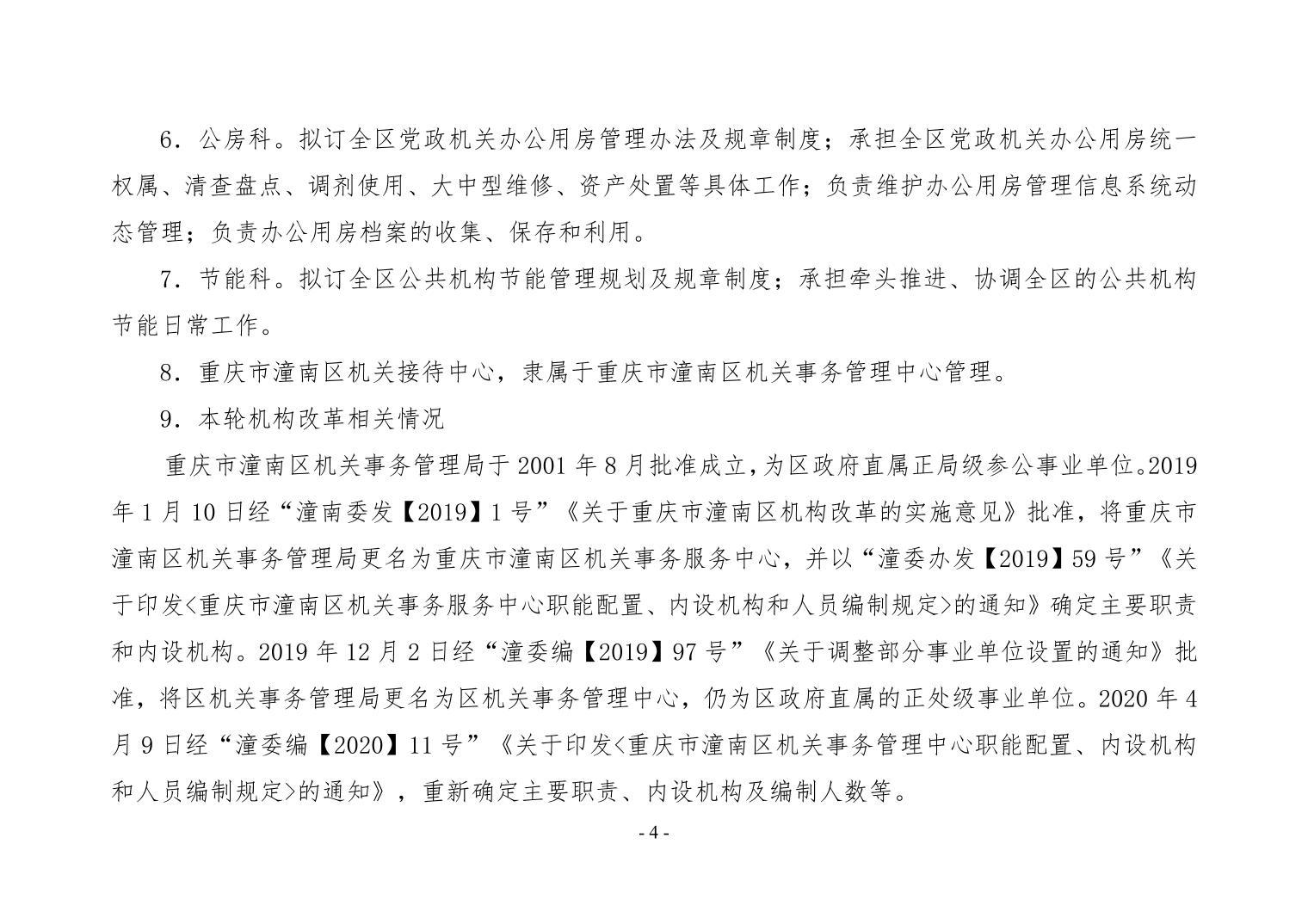 6．公房科。拟订全区党政机关办公用房管理办法及规章制度；承担全区党政机关办公用房统一权属、清查盘点、调剂使用、大中型维修、资产处置等具体工作；负责维护办公用房管理信息系统动态管理；负责办公用房档案的收集、保存和利用。

7．节能科。拟订全区公共机构节能管理规划及规章制度；承担牵头推进、协调全区的公共机构节能日常工作。

8．重庆市潼南区机关接待中心，隶属于重庆市潼南区机关事务管理中心管理。

9．本轮机构改革相关情况

重庆市潼南区机关事务管理局于 2001 年 8 月批准成立，为区政府直属正局级参公事业单位。2019 年 1 月 10 日经“潼南委发【2019】1 号”《关于重庆市潼南区机构改革的实施意见》批准，将重庆市潼南区机关事务管理局更名为重庆市潼南区机关事务服务中心，并以“潼委办发【2019】59 号”《关于印发<重庆市潼南区机关事务服务中心职能配置、内设机构和人员编制规定>的通知》确定主要职责和内设机构。2019 年 12 月 2 日经“潼委编【2019】97 号”《关于调整部分事业单位设置的通知》批准，将区机关事务管理局更名为区机关事务管理中心，仍为区政府直属的正处级事业单位。2020 年 4 月 9 日经“潼委编【2020】11 号”《关于印发<重庆市潼南区机关事务管理中心职能配置、内设机构和人员编制规定>的通知》，重新确定主要职责、内设机构及编制人数等。

- 4 -